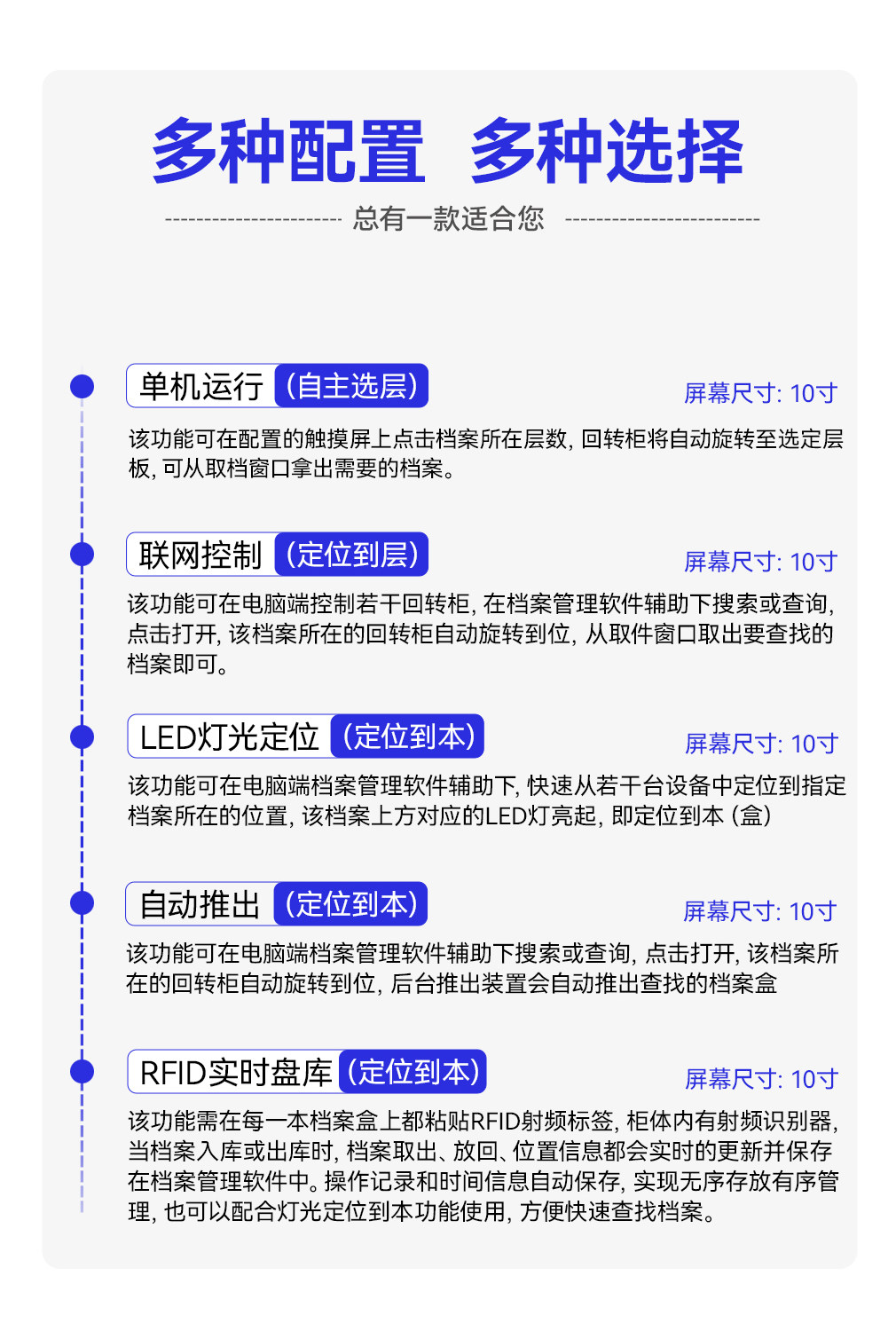 多种配置 多种选择

总有一款适合您

单机运行 (自主选层)

屏幕尺寸: 10寸

该功能可在配置的触摸屏上点击档案所在层数, 回转柜将自动旋转至选定层板, 可从取档窗口拿出需要的档案。

联网控制 (定位到层)

屏幕尺寸: 10寸

该功能可在电脑端控制若干回转柜, 在档案管理软件辅助下搜索或查询, 点击打开, 该档案所在的回转柜自动旋转到位, 从取件窗口取出要查找的档案即可。

LED灯光定位 (定位到本)

屏幕尺寸: 10寸

该功能可在电脑端档案管理软件辅助下, 快速从若干台设备中定位到指定档案所在的位置, 该档案上方对应的LED灯亮起, 即定位到本 (盒)

自动推出 (定位到本)

屏幕尺寸: 10寸

该功能可在电脑端档案管理软件辅助下搜索或查询, 点击打开, 该档案所在的回转柜自动旋转到位, 后台推出装置会自动推出查找的档案盒

RFID实时盘库 (定位到本)

屏幕尺寸: 10寸

该功能需在每一本档案盒上都粘贴RFID射频标签, 柜体内有射频识别器, 当档案入库或出库时, 档案取出、放回、位置信息都会实时的更新并保存在档案管理软件中。操作记录和时间信息自动保存, 实现无序存放有序管理, 也可以配合灯光定位到本功能使用, 方便快速查找档案。